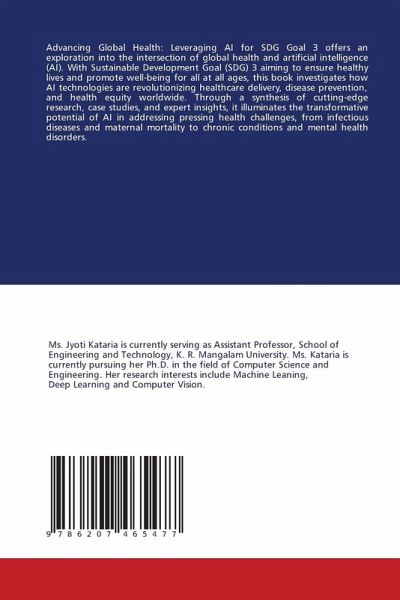 Advancing Global Health: Leveraging AI for SDG Goal 3 offers an exploration into the intersection of global health and artificial intelligence (AI). With Sustainable Development Goal (SDG) 3 aiming to ensure healthy lives and promote well-being for all at all ages, this book investigates how AI technologies are revolutionizing healthcare delivery, disease prevention, and health equity worldwide. Through a synthesis of cutting-edge research, case studies, and expert insights, it illuminates the transformative potential of AI in addressing pressing health challenges, from infectious diseases and maternal mortality to chronic conditions and mental health disorders.

Ms. Jyoti Kataria is currently serving as Assistant Professor, School of Engineering and Technology, K. R. Mangalam University. Ms. Kataria is currently pursuing her Ph.D. in the field of Computer Science and Engineering. Her research interests include Machine Leaning, Deep Learning and Computer Vision.

9 786207 465477